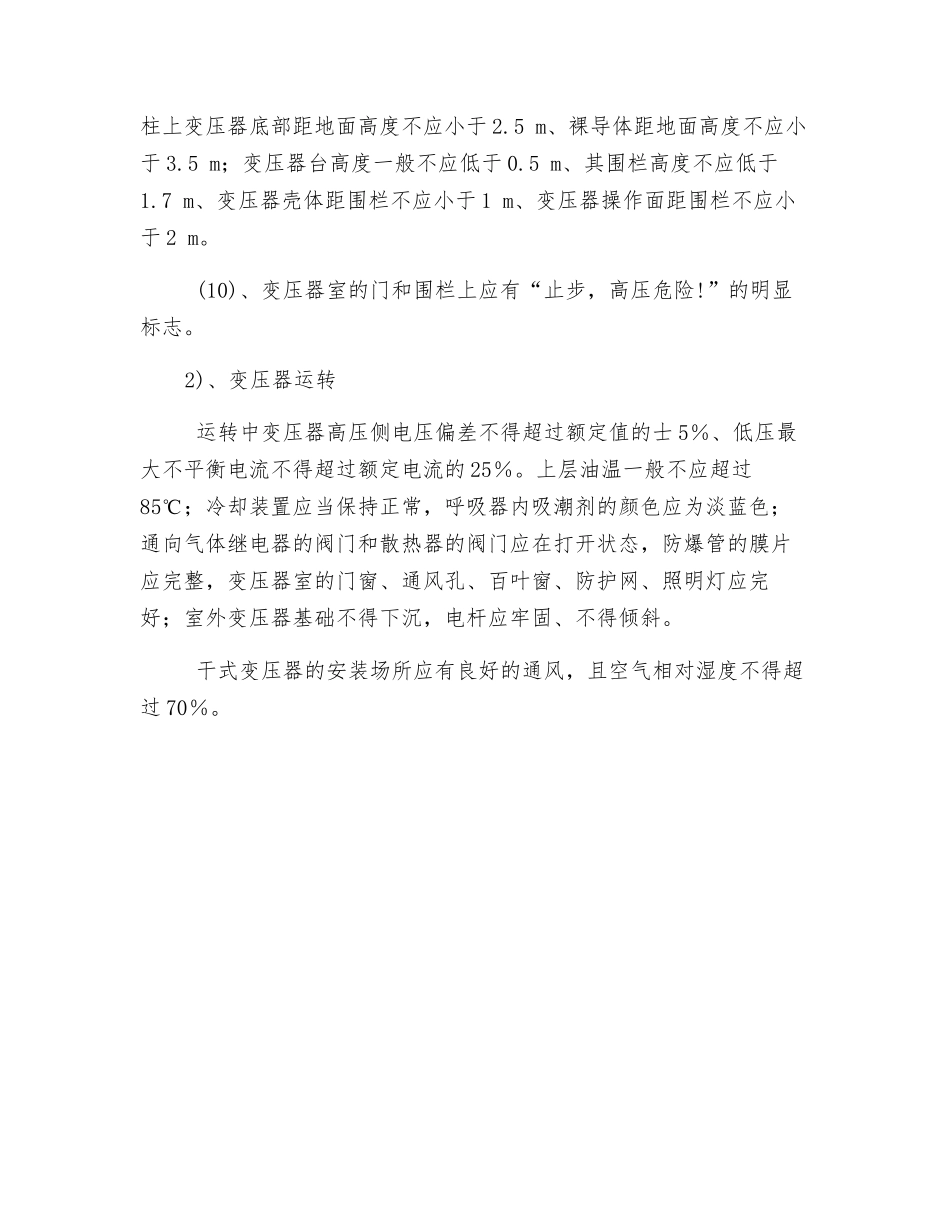 柱上变压器底部距地面高度不应小于2.5 m、裸导体距地面高度不应小于3.5 m；变压器台高度一般不应低于0.5 m、其围栏高度不应低于1.7 m、变压器壳体距围栏不应小于1 m、变压器操作面距围栏不应小于2 m。

(10)、变压器室的门和围栏上应有“止步，高压危险!”的明显标志。

2)、变压器运转

运转中变压器高压侧电压偏差不得超过额定值的士5%、低压最大不平衡电流不得超过额定电流的25%。上层油温一般不应超过85℃；冷却装置应当保持正常，呼吸器内吸潮剂的颜色应为淡蓝色；通向气体继电器的阀门和散热器的阀门应在打开状态，防爆管的膜片应完整，变压器室的门窗、通风孔、百叶窗、防护网、照明灯应完好；室外变压器基础不得下沉，电杆应牢固、不得倾斜。

干式变压器的安装场所应有良好的通风，且空气相对湿度不得超过70%。